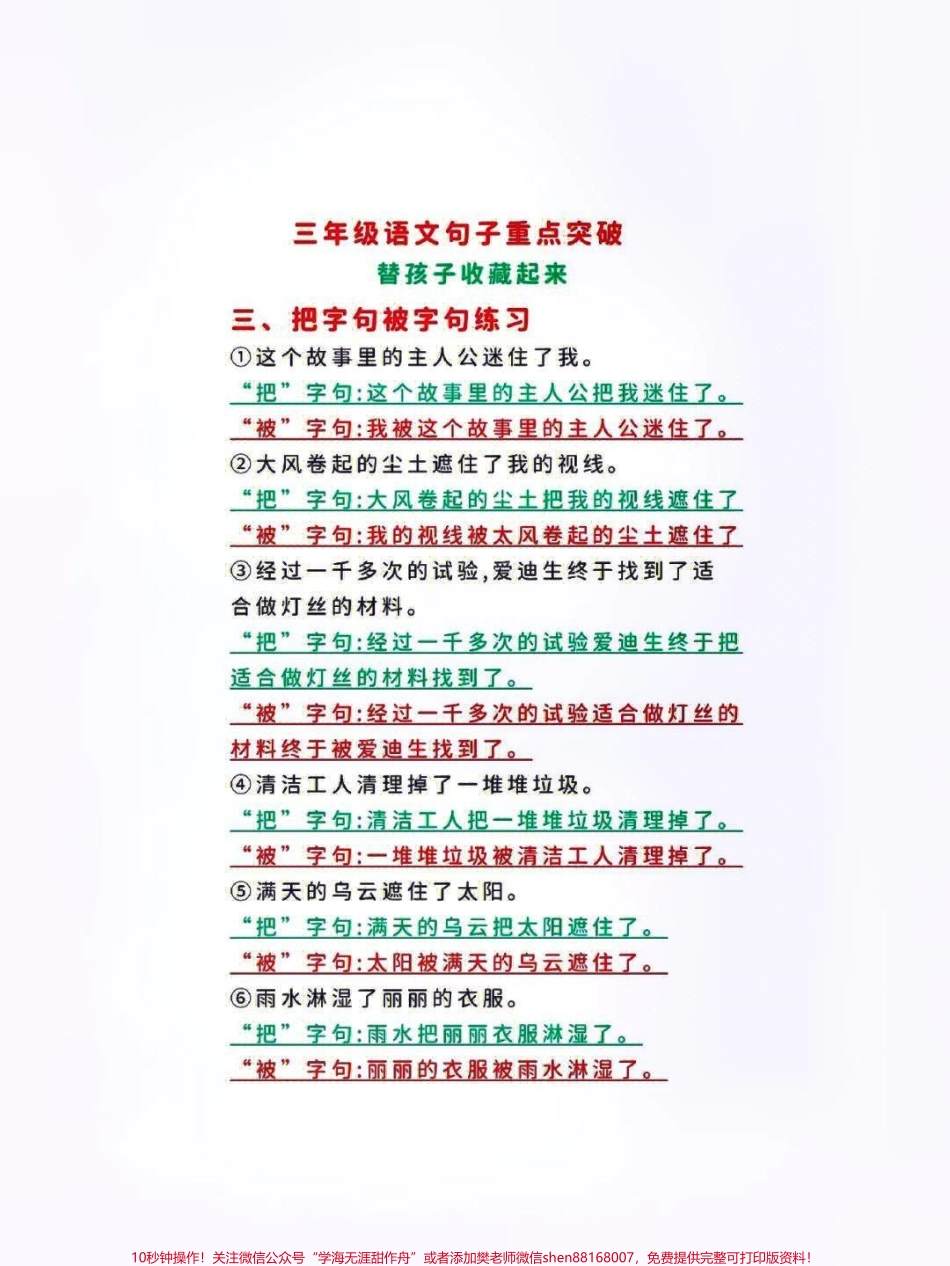 三年级语文句子重点突破

替孩子收藏起来

三、把字句被字句练习

①这个故事里的主人公迷住了我。

“把”字句:这个故事里的主人公把我迷住了。

“被”字句:我被这个故事里的主人公迷住了。

②大风卷起的尘土遮住了我的视线。

“把”字句:大风卷起的尘土把我的视线遮住了

“被”字句:我的视线被太风卷起的尘土遮住了

③经过一千多次的试验,爱迪生终于找到了适合做灯丝的材料。

“把”字句:经过一千多次的试验爱迪生终于把适合做灯丝的材料找到了。

“被”字句:经过一千多次的试验适合做灯丝的材料终于被爱迪生找到了。

④清洁工人清理掉了一堆堆垃圾。

“把”字句:清洁工人把一堆堆垃圾清理掉了。

“被”字句:一堆堆垃圾被清洁工人清理掉了。

⑤满天的乌云遮住了太阳。

“把”字句:满天的乌云把太阳遮住了。

“被”字句:太阳被满天的乌云遮住了。

⑥雨水淋湿了丽丽的衣服。

“把”字句:雨水把丽丽衣服淋湿了。

“被”字句:丽丽的衣服被雨水淋湿了。

10秒钟操作！关注微信公众号“学海无涯甜作舟”或者添加樊老师微信shen88168007，免费提供完整可打印版资料！